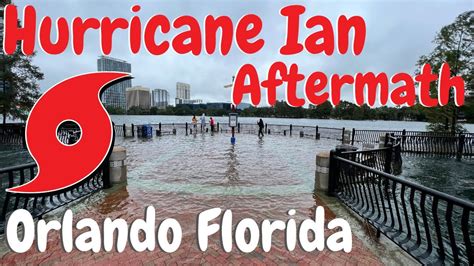 Hurricane Ian
Aftermath
Orlando Florida